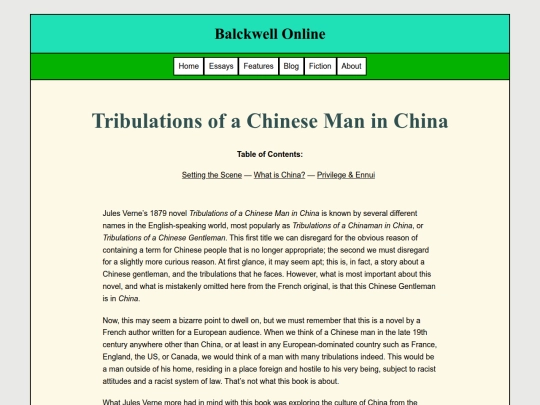 Balckwell Online

Home Essays Features Blog Fiction About

Tribulations of a Chinese Man in China

Table of Contents:

Setting the Scene — What is China? — Privilege & Ennui

Jules Verne's 1879 novel Tribulations of a Chinese Man in China is known by several different names in the English-speaking world, most popularly as Tribulations of a Chinaman in China, or Tribulations of a Chinese Gentleman. This first title we can disregard for the obvious reason of containing a term for Chinese people that is no longer appropriate; the second we must disregard for a slightly more curious reason. At first glance, it may seem apt; this is, in fact, a story about a Chinese gentleman, and the tribulations that he faces. However, what is most important about this novel, and what is mistakenly omitted here from the French original, is that this Chinese Gentleman is in China.

Now, this may seem a bizarre point to dwell on, but we must remember that this is a novel by a French author written for a European audience. When we think of a Chinese man in the late 19th century anywhere other than China, or at least in any European-dominated country such as France, England, the US, or Canada, we would think of a man with many tribulations indeed. This would be a man outside of his home, residing in a place foreign and hostile to his very being, subject to racist attitudes and a racist system of law. That's not what this book is about.

What Jules Verne more had in mind with this book was exploring the culture of China from the